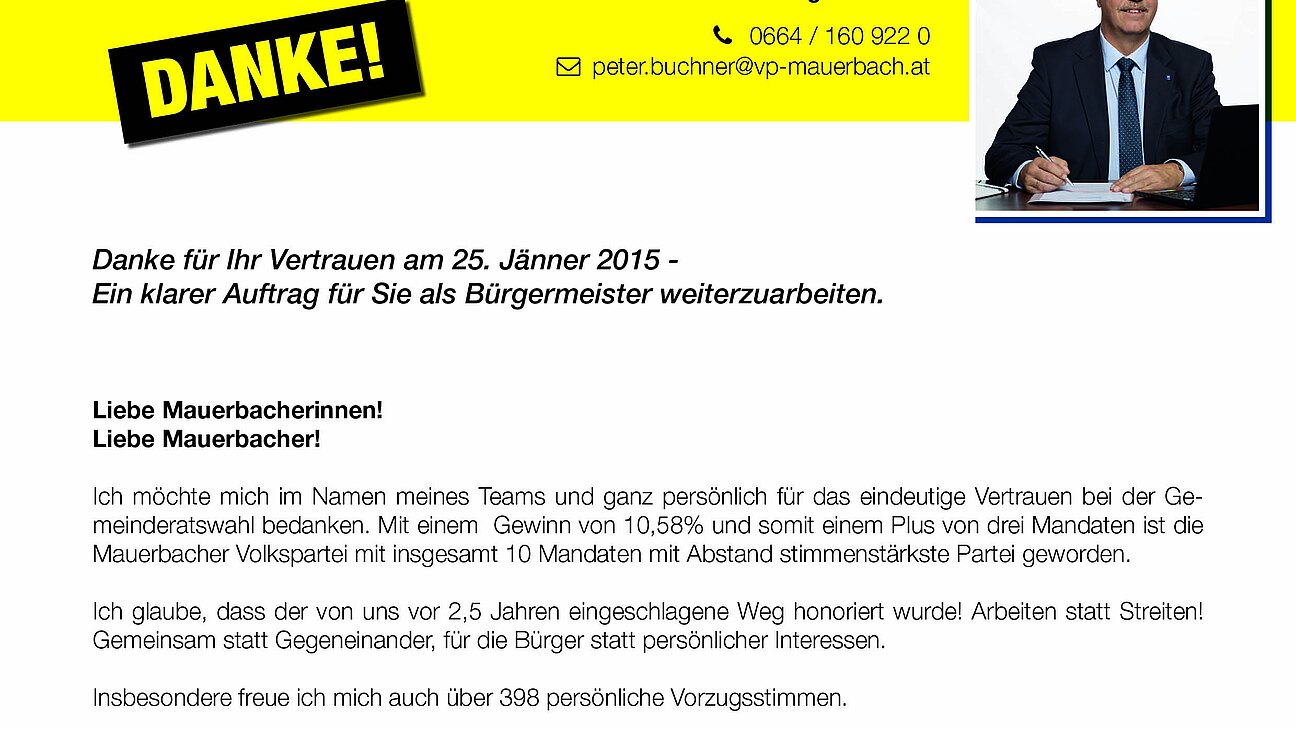 DANKE!

0664 / 160 922 0

peter.buchner@vp-mauerbach.at

Danke für Ihr Vertrauen am 25. Jänner 2015 -
Ein klarer Auftrag für Sie als Bürgermeister weiterzuarbeiten.

Liebe Mauerbacherinnen!
Liebe Mauerbacher!

Ich möchte mich im Namen meines Teams und ganz persönlich für das eindeutige Vertrauen bei der Gemeinderatswahl bedanken. Mit einem Gewinn von 10,58% und somit einem Plus von drei Mandaten ist die Mauerbacher Volkspartei mit insgesamt 10 Mandaten mit Abstand stimmenstärkste Partei geworden.

Ich glaube, dass der von uns vor 2,5 Jahren eingeschlagene Weg honoriert wurde! Arbeiten statt Streiten! Gemeinsam statt Gegeneinander, für die Bürger statt persönlicher Interessen.

Insbesondere freue ich mich auch über 398 persönliche Vorzugsstimmen.